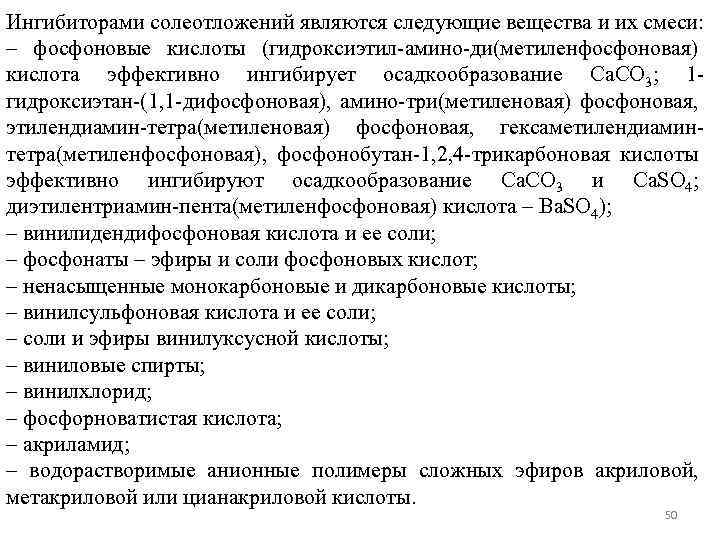 Ингибиторами солеотложений являются следующие вещества и их смеси:
– фосфоновые кислоты (гидроксиэтил-амино-ди(метиленфосфоновая) кислота эффективно ингибирует осадкообразование $CaCO_3$; 1-гидроксиэтан-(1,1-дифосфоновая), амино-три(метиленовая) фосфоновая, этилендиамин-тетра(метиленовая) фосфоновая, гексаметилендиамин-тетра(метиленфосфоновая), фосфонобутан-1,2,4-трикарбоновая кислоты эффективно ингибируют осадкообразование $CaCO_3$ и $CaSO_4$; диэтилентриамин-пента(метиленфосфоновая) кислота – $BaSO_4$);
– винилидендифосфоновая кислота и ее соли;
– фосфонаты – эфиры и соли фосфоновых кислот;
– ненасыщенные монокарбоновые и дикарбоновые кислоты;
– винилсульфоновая кислота и ее соли;
– соли и эфиры винилуксусной кислоты;
– виниловые спирты;
– винилхлорид;
– фосфорноватистая кислота;
– акриламид;
– водорастворимые анионные полимеры сложных эфиров акриловой, метакриловой или цианакриловой кислоты.
50